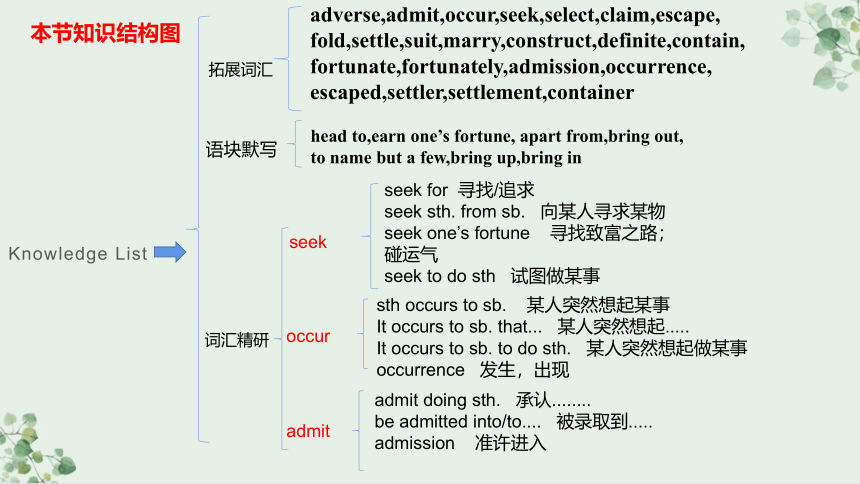 本节知识结构图

Knowledge List

拓展词汇

adverse,admit,occur,seek,select,claim,escape, fold,settle,suit,marry,construct,definite,contain, fortunate,fortunately,admission,occurrence, escaped,settler,settlement,container

语块默写

head to,earn one's fortune, apart from,bring out, to name but a few,bring up,bring in

词汇精研

seek

seek for 寻找/追求
seek sth. from sb. 向某人寻求某物
seek one's fortune 寻找致富之路；碰运气
seek to do sth 试图做某事

occur

sth occurs to sb. 某人突然想起某事
It occurs to sb. that... 某人突然想起.....
It occurs to sb. to do sth. 某人突然想起做某事
occurrence 发生，出现

admit

admit doing sth. 承认........
be admitted into/to.... 被录取到.....
admission 准许进入